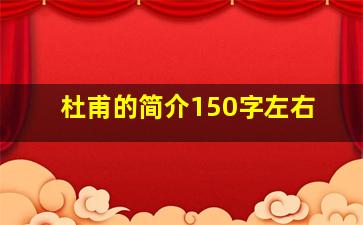 杜甫的简介150字左右